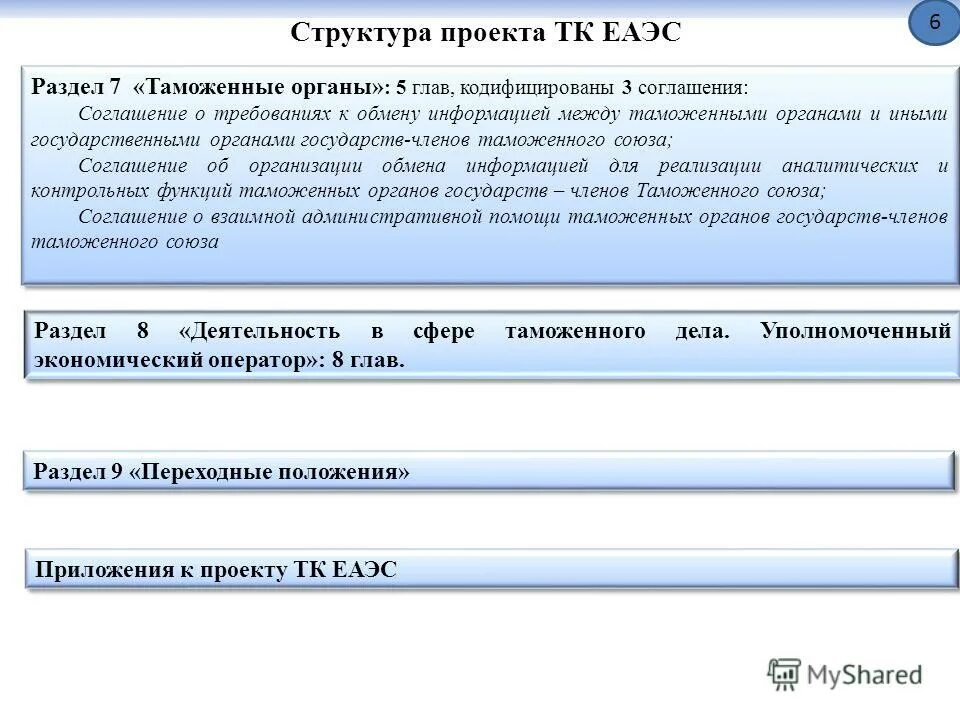 Структура проекта ТК ЕАЭС

6

Раздел 7 «Таможенные органы»: 5 глав, кодифицированы 3 соглашения:

Соглашение о требованиях к обмену информацией между таможенными органами и иными государственными органами государств-членов таможенного союза;

Соглашение об организации обмена информацией для реализации аналитических и контрольных функций таможенных органов государств – членов Таможенного союза;

Соглашение о взаимной административной помощи таможенных органов государств-членов таможенного союза

Раздел 8 «Деятельность в сфере таможенного дела. Уполномоченный экономический оператор»: 8 глав.

Раздел 9 «Переходные положения»

Приложения к проекту ТК ЕАЭС

MyShared